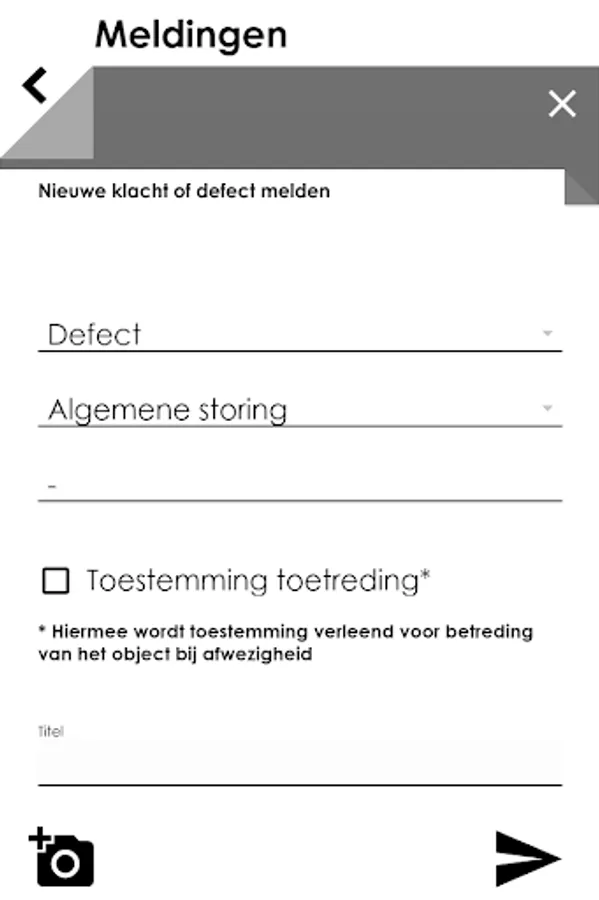 Meldingen

Nieuwe klacht of defect melden

Defect

Algemene storing

-

Toestemming toetreding*

* Hiermee wordt toestemming verleend voor betreding van het object bij afwezigheid

Titel